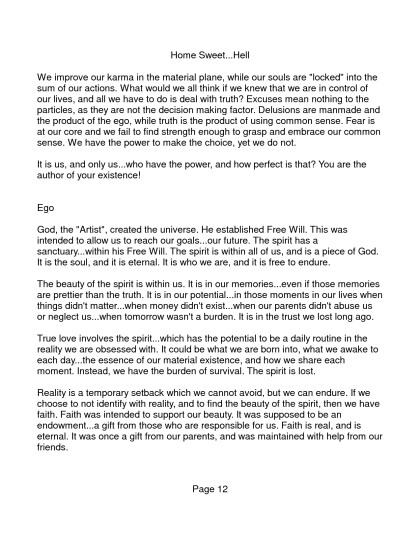 Home Sweet...Hell

We improve our karma in the material plane, while our souls are "locked" into the sum of our actions. What would we all think if we knew that we are in control of our lives, and all we have to do is deal with truth? Excuses mean nothing to the particles, as they are not the decision making factor. Delusions are manmade and the product of the ego, while truth is the product of using common sense. Fear is at our core and we fail to find strength enough to grasp and embrace our common sense. We have the power to make the choice, yet we do not.

It is us, and only us...who have the power, and how perfect is that? You are the author of your existence!

Ego

God, the "Artist", created the universe. He established Free Will. This was intended to allow us to reach our goals...our future. The spirit has a sanctuary...within his Free Will. The spirit is within all of us, and is a piece of God. It is the soul, and it is eternal. It is who we are, and it is free to endure.

The beauty of the spirit is within us. It is in our memories...even if those memories are prettier than the truth. It is in our potential...in those moments in our lives when things didn't matter...when money didn't exist...when our parents didn't abuse us or neglect us...when tomorrow wasn't a burden. It is in the trust we lost long ago.

True love involves the spirit...which has the potential to be a daily routine in the reality we are obsessed with. It could be what we are born into, what we awake to each day...the essence of our material existence, and how we share each moment. Instead, we have the burden of survival. The spirit is lost.

Reality is a temporary setback which we cannot avoid, but we can endure. If we choose to not identify with reality, and to find the beauty of the spirit, then we have faith. Faith was intended to support our beauty. It was supposed to be an endowment...a gift from those who are responsible for us. Faith is real, and is eternal. It was once a gift from our parents, and was maintained with help from our friends.

Page 12